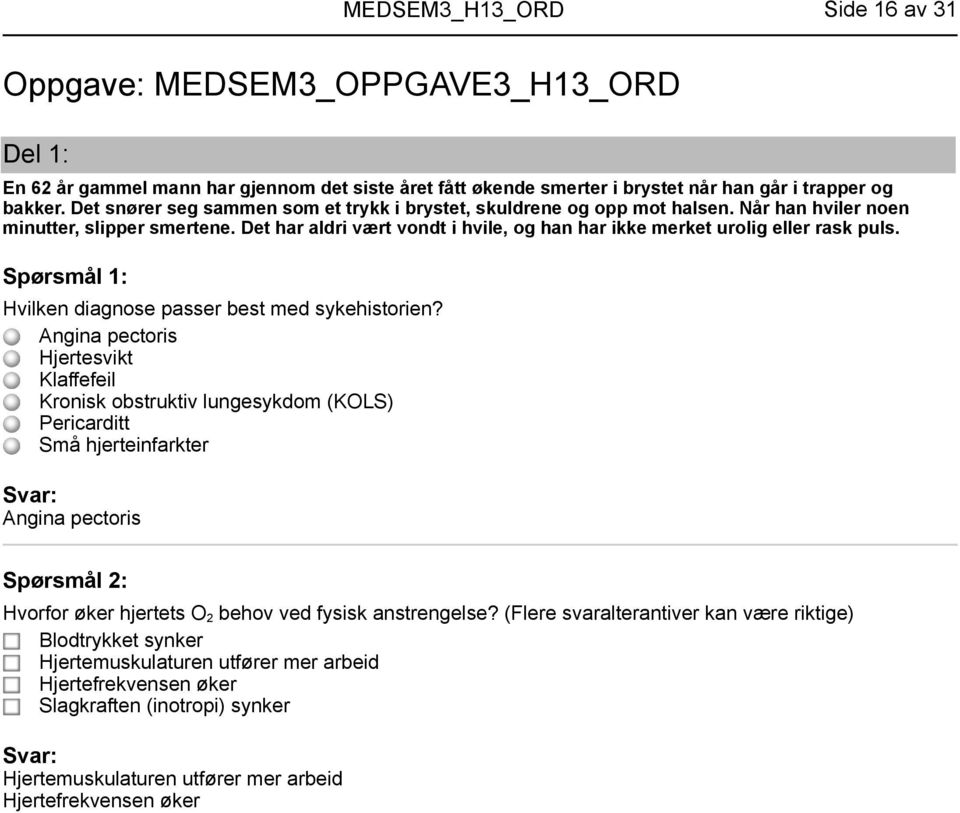 MEDSEM3_H13_ORD Side 16 av 31

Oppgave: MEDSEM3_OPPGAVE3_H13_ORD

Del 1:

En 62 år gammel mann har gjennom det siste året fått økende smerter i brystet når han går i trapper og bakker. Det snører seg sammen som et trykk i brystet, skuldrene og opp mot halsen. Når han hviler noen minutter, slipper smertene. Det har aldri vært vondt i hvile, og han har ikke merket urolig eller rask puls.

Spørsmål 1:

Hvilken diagnose passer best med sykehistorien?
Angina pectoris
Hjertesvikt
Klaffefeil
Kronisk obstruktiv lungesykdom (KOLS)
Pericarditt
Små hjerteinfarkter

Svar:
Angina pectoris

Spørsmål 2:

Hvorfor øker hjertets $O_2$ behov ved fysisk anstrengelse? (Flere svaralterantiver kan være riktige)
Blodtrykket synker
Hjertemuskulaturen utfører mer arbeid
Hjertefrekvensen øker
Slagkraften (inotropi) synker

Svar:
Hjertemuskulaturen utfører mer arbeid
Hjertefrekvensen øker